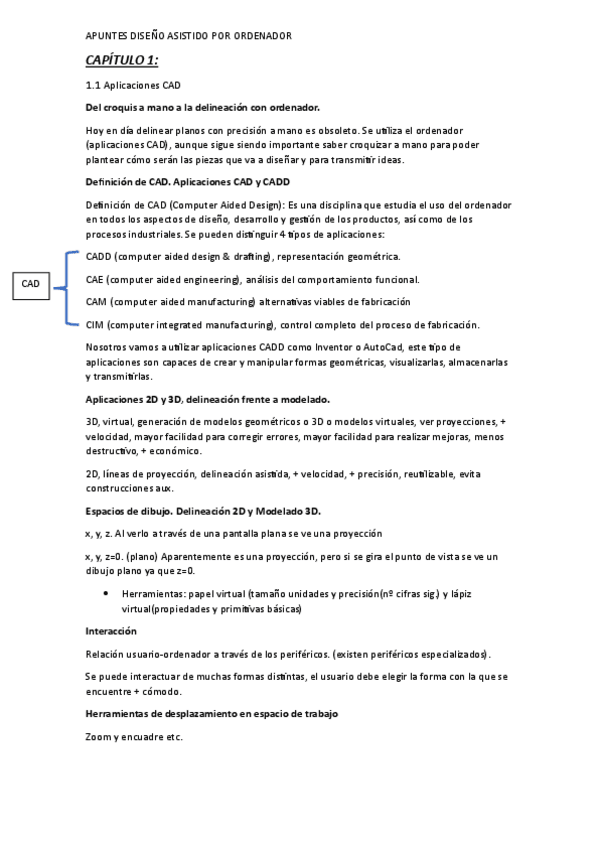 APUNTES DISEÑO ASISTIDO POR ORDENADOR

CAPÍTULO 1:

1.1 Aplicaciones CAD

Del croquis a mano a la delineación con ordenador.

Hoy en día delinear planos con precisión a mano es obsoleto. Se utiliza el ordenador (aplicaciones CAD), aunque sigue siendo importante saber croquizar a mano para poder plantear cómo serán las piezas que va a diseñar y para transmitir ideas.

Definición de CAD. Aplicaciones CAD y CADD

Definición de CAD (Computer Aided Design): Es una disciplina que estudia el uso del ordenador en todos los aspectos de diseño, desarrollo y gestión de los productos, así como de los procesos industriales. Se pueden distinguir 4 tipos de aplicaciones:

CAD

CADD (computer aided design & drafting), representación geométrica.

CAE (computer aided engineering), análisis del comportamiento funcional.

CAM (computer aided manufacturing) alternativas viables de fabricación

CIM (computer integrated manufacturing), control completo del proceso de fabricación.

Nosotros vamos a utilizar aplicaciones CADD como Inventor o AutoCad, este tipo de aplicaciones son capaces de crear y manipular formas geométricas, visualizarlas, almacenarlas y transmitirlas.

Aplicaciones 2D y 3D, delineación frente a modelado.

3D, virtual, generación de modelos geométricos o 3D o modelos virtuales, ver proyecciones, + velocidad, mayor facilidad para corregir errores, mayor facilidad para realizar mejoras, menos destructivo, + económico.

2D, líneas de proyección, delineación asistida, + velocidad, + precisión, reutilizable, evita construcciones aux.

Espacios de dibujo. Delineación 2D y Modelado 3D.

x, y, z. Al verlo a través de una pantalla plana se ve una proyección

x, y, z=0. (plano) Aparentemente es una proyección, pero si se gira el punto de vista se ve un dibujo plano ya que z=0.

• Herramientas: papel virtual (tamaño unidades y precisión(nº cifras sig.) y lápiz virtual(propiedades y primitivas básicas)

Interacción

Relación usuario-ordenador a través de los periféricos. (existen periféricos especializados).

Se puede interactuar de muchas formas distintas, el usuario debe elegir la forma con la que se encuentre + cómodo.

Herramientas de desplazamiento en espacio de trabajo

Zoom y encuadre etc.